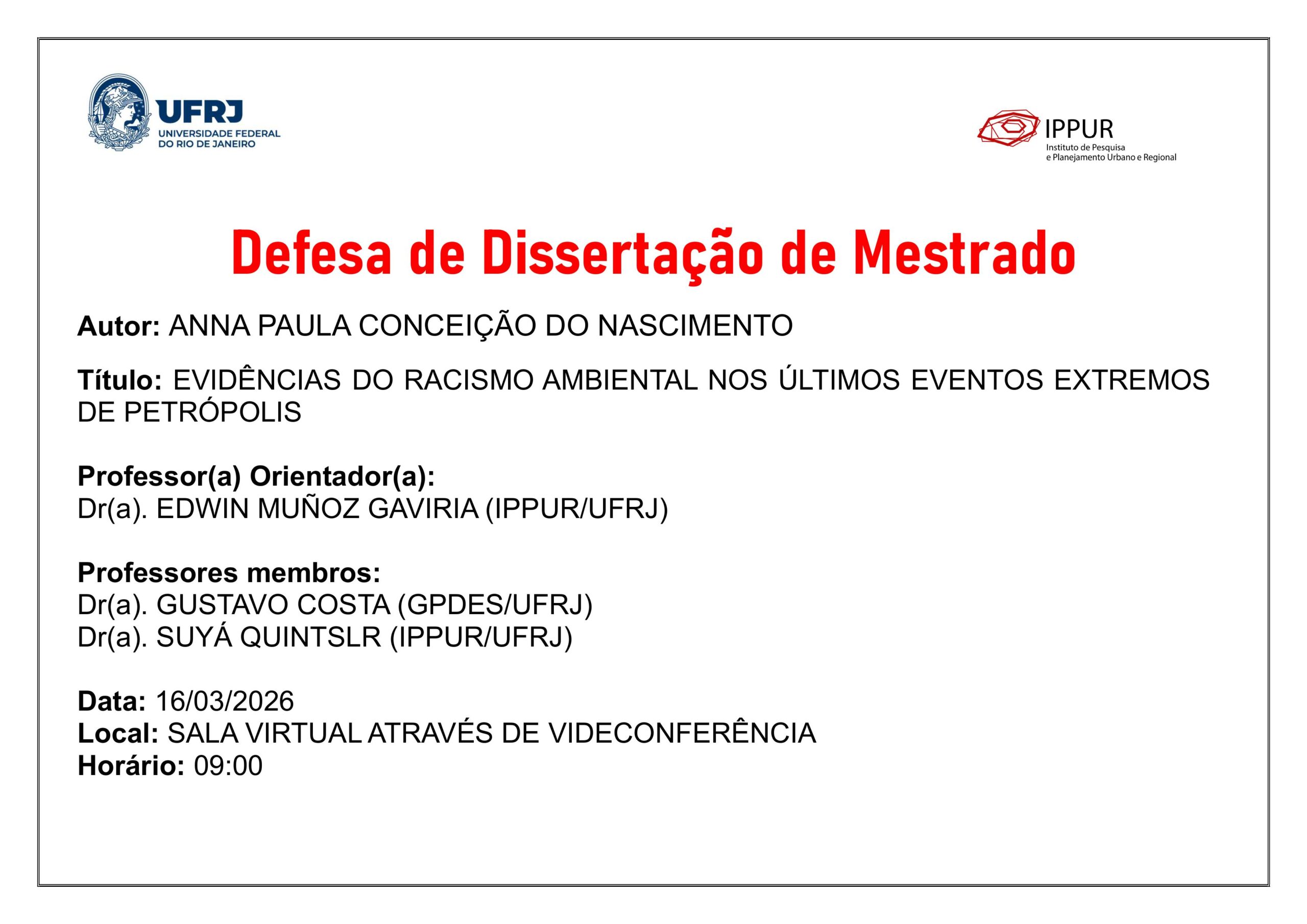 UFRJ
UNIVERSIDADE FEDERAL DO RIO DE JANEIRO

IPPUR
Instituto de Pesquisa e Planejamento Urbano e Regional

Defesa de Dissertação de Mestrado

Autor: ANNA PAULA CONCEIÇÃO DO NASCIMENTO

Título: EVIDÊNCIAS DO RACISMO AMBIENTAL NOS ÚLTIMOS EVENTOS EXTREMOS DE PETRÓPOLIS

Professor(a) Orientador(a):
Dr(a). EDWIN MUÑOZ GAVIRIA (IPPUR/UFRJ)

Professores membros:
Dr(a). GUSTAVO COSTA (GPDES/UFRJ)
Dr(a). SUYÁ QUINTSLR (IPPUR/UFRJ)

Data: 16/03/2026
Local: SALA VIRTUAL ATRAVÉS DE VIDECONFERÊNCIA
Horário: 09:00